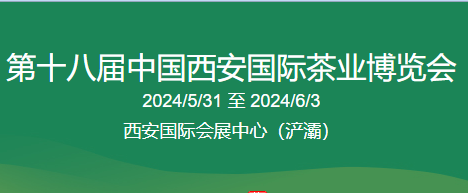 第十八届中国西安国际茶业博览会

2024/5/31 至 2024/6/3

西安国际会展中心（浐灞）